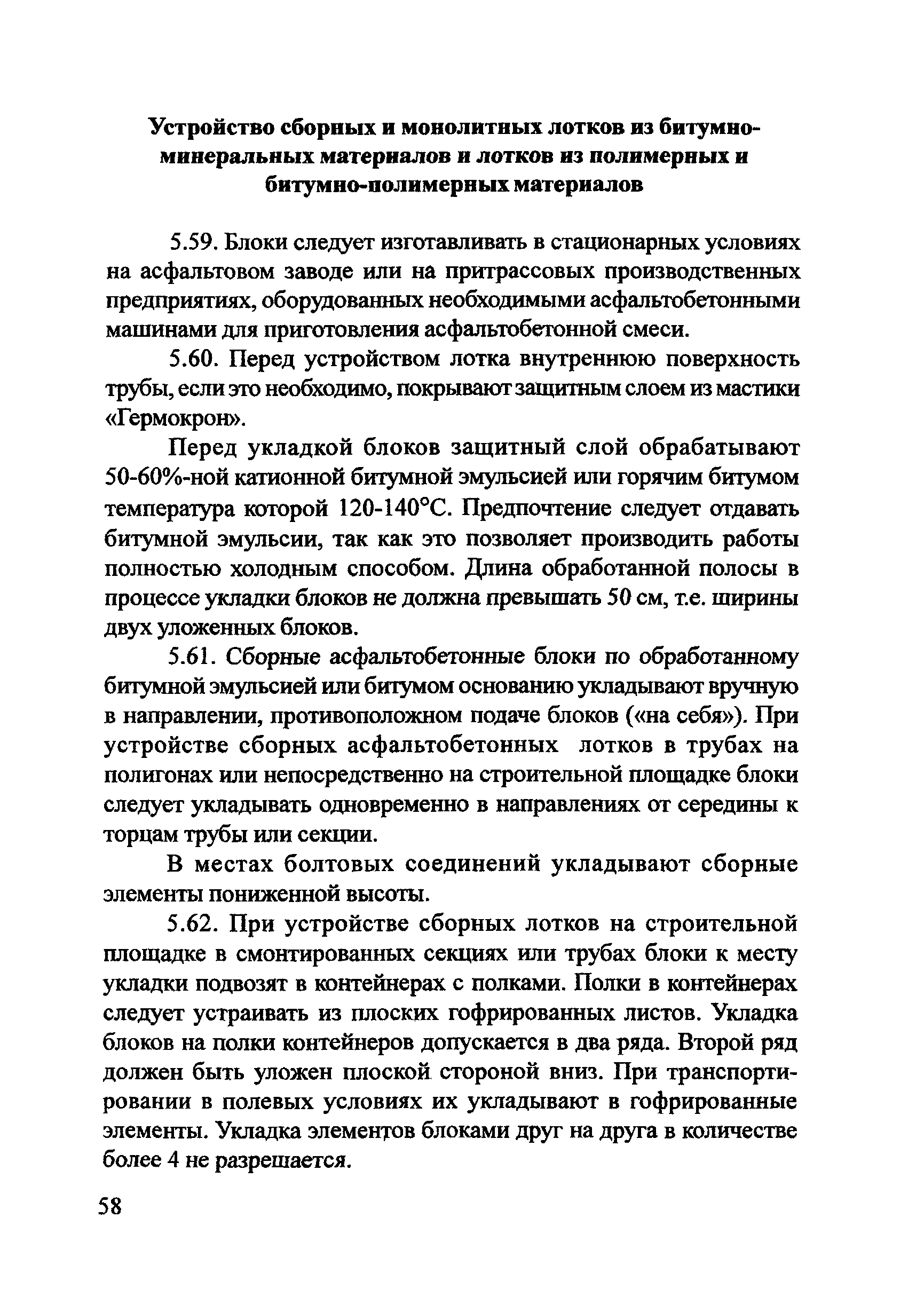 Устройство сборных и монолитных лотков из битумно-минеральных материалов и лотков из полимерных и битумно-полимерных материалов

5.59. Блоки следует изготавливать в стационарных условиях на асфальтовом заводе или на притрассовых производственных предприятиях, оборудованных необходимыми асфальтобетонными машинами для приготовления асфальтобетонной смеси.

5.60. Перед устройством лотка внутреннюю поверхность трубы, если это необходимо, покрывают защитным слоем из мастики «Гермокрон».

Перед укладкой блоков защитный слой обрабатывают 50-60%-ной катионной битумной эмульсией или горячим битумом температура которой 120-140°С. Предпочтение следует отдавать битумной эмульсии, так как это позволяет производить работы полностью холодным способом. Длина обработанной полосы в процессе укладки блоков не должна превышать 50 см, т.е. ширины двух уложенных блоков.

5.61. Сборные асфальтобетонные блоки по обработанному битумной эмульсией или битумом основанию укладывают вручную в направлении, противоположном подаче блоков («на себя»). При устройстве сборных асфальтобетонных лотков в трубах на полигонах или непосредственно на строительной площадке блоки следует укладывать одновременно в направлениях от середины к торцам трубы или секции.

В местах болтовых соединений укладывают сборные элементы пониженной высоты.

5.62. При устройстве сборных лотков на строительной площадке в смонтированных секциях или трубах блоки к месту укладки подвозят в контейнерах с полками. Полки в контейнерах следует устраивать из плоских гофрированных листов. Укладка блоков на полки контейнеров допускается в два ряда. Второй ряд должен быть уложен плоской стороной вниз. При транспортировании в полевых условиях их укладывают в гофрированные элементы. Укладка элементов блоками друг на друга в количестве более 4 не разрешается.

58